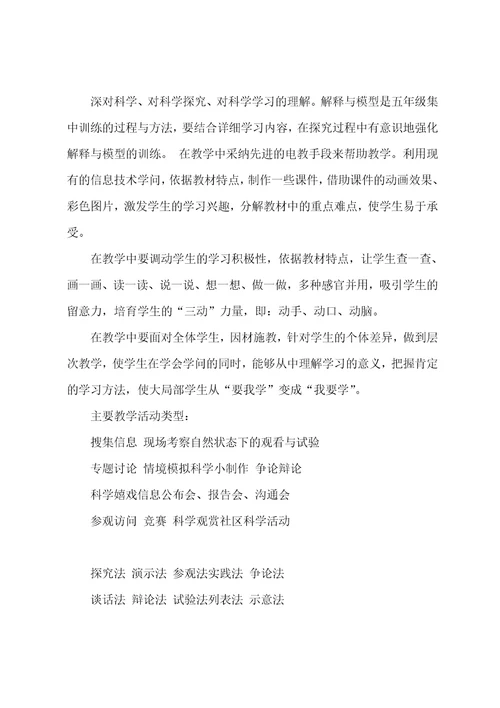 深对科学、对科学探究、对科学学习的理解。解释与模型是五年级集中训练的过程与方法，要结合详细学习内容，在探究过程中有意识地强化解释与模型的训练。 在教学中采纳先进的电教手段来帮助教学。利用现有的信息技术学问，依据教材特点，制作一些课件，借助课件的动画效果、彩色图片，激发学生的学习兴趣，分解教材中的重点难点，使学生易于承受。

在教学中要调动学生的学习积极性，依据教材特点，让学生查一查、画一画、读一读、说一说、想一想、做一做，多种感官并用，吸引学生的留意力，培育学生的“三动”力量，即：动手、动口、动脑。

在教学中要面对全体学生，因材施教，针对学生的个体差异，做到层次教学，使学生在学会学问的同时，能够从中理解学习的意义，把握肯定的学习方法，使大局部学生从“要我学”变成“我要学”。

主要教学活动类型：

搜集信息 现场考察自然状态下的观看与试验

专题讨论 情境模拟科学小制作 争论辩论

科学嬉戏信息公布会、报告会、沟通会

参观访问 竞赛 科学观赏社区科学活动

探究法 演示法 参观法实践法 争论法

谈话法 辩论法 试验法列表法 示意法